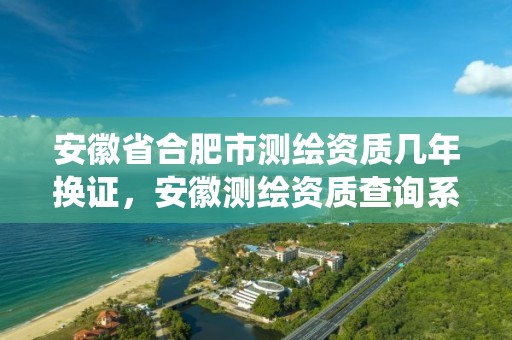 安徽省合肥市测绘资质几年换证，安徽测绘资质查询系